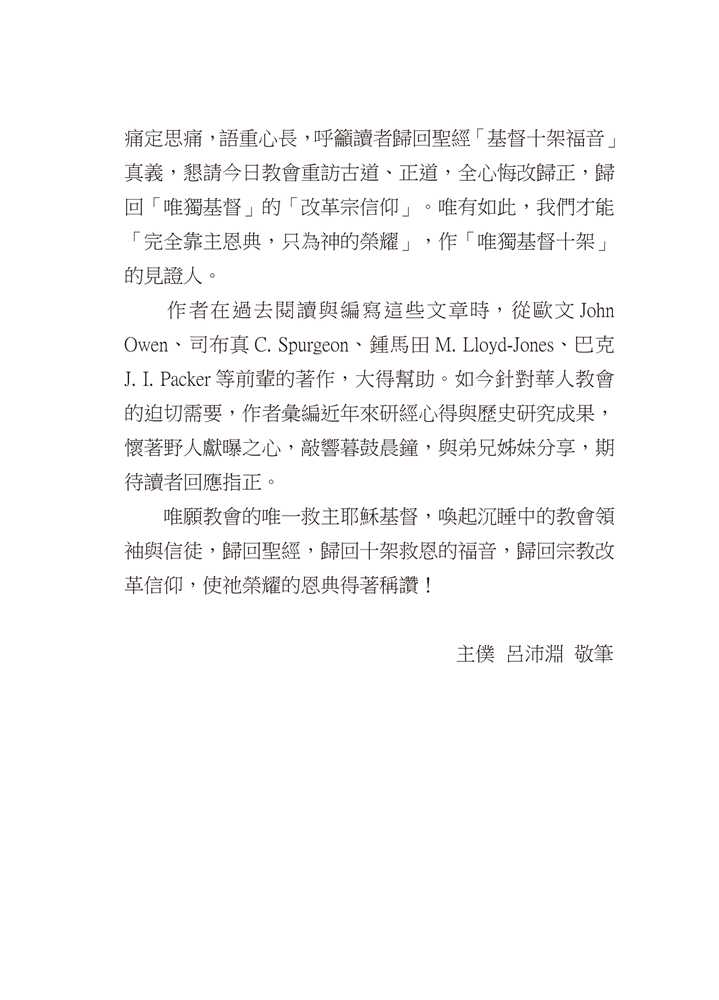 痛定思痛，語重心長，呼籲讀者歸回聖經「基督十架福音」真義，懇請今日教會重訪古道、正道，全心悔改歸正，歸回「唯獨基督」的「改革宗信仰」。唯有如此，我們才能「完全靠主恩典，只為神的榮耀」，作「唯獨基督十架」的見證人。

作者在過去閱讀與編寫這些文章時，從歐文 John Owen、司布真 C. Spurgeon、鍾馬田 M. Lloyd-Jones、巴克 J. I. Packer 等前輩的著作，大得幫助。如今針對華人教會的迫切需要，作者彙編近年來研經心得與歷史研究成果，懷著野人獻曝之心，敲響暮鼓晨鐘，與弟兄姊妹分享，期待讀者回應指正。

唯願教會的唯一救主耶穌基督，喚起沉睡中的教會領袖與信徒，歸回聖經，歸回十架救恩的福音，歸回宗教改革信仰，使祂榮耀的恩典得著稱讚！

主僕 呂沛淵 敬筆